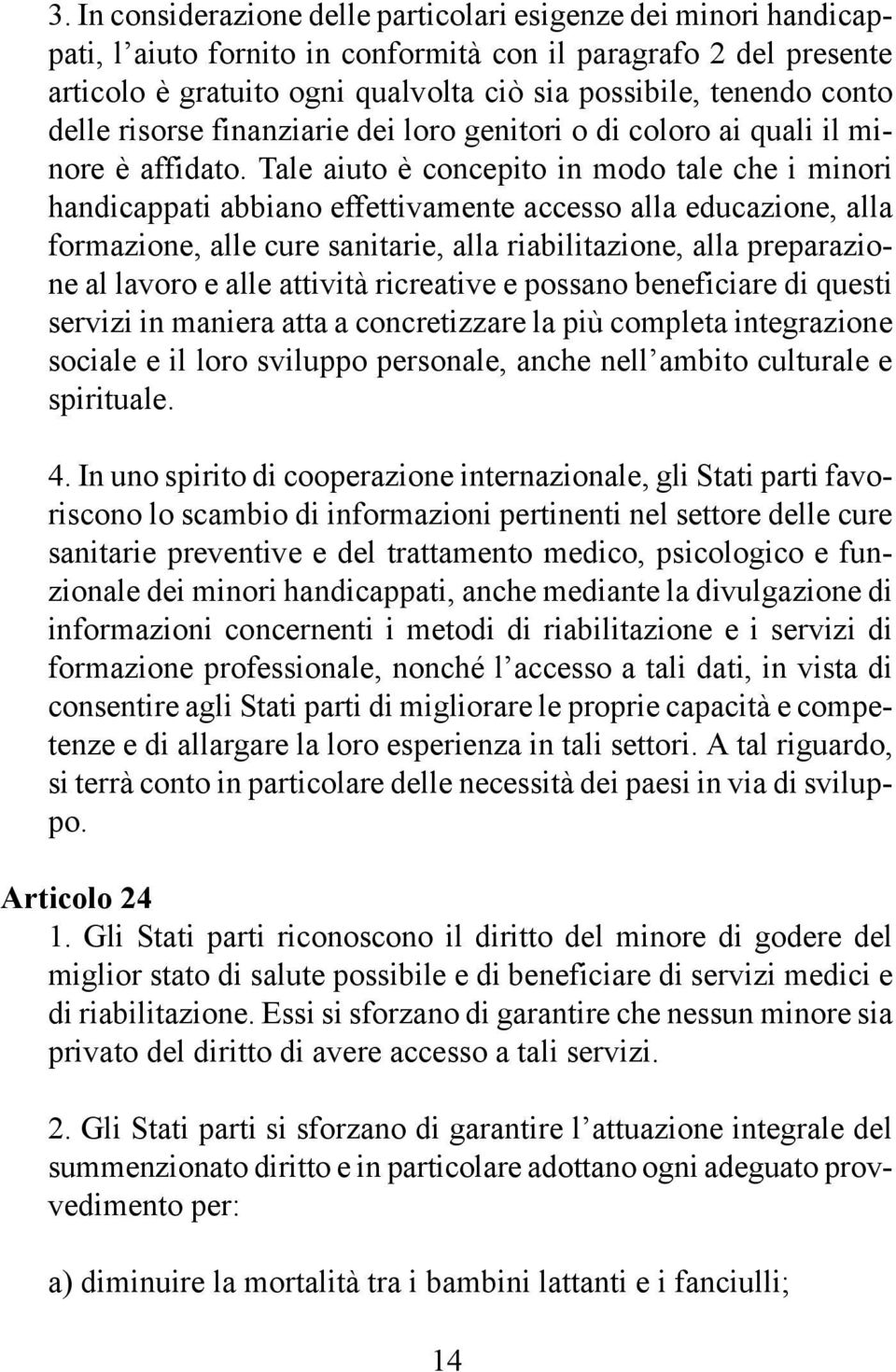 3. In considerazione delle particolari esigenze dei minori handicappati, l'aiuto fornito in conformità con il paragrafo 2 del presente articolo è gratuito ogni qualvolta ciò sia possibile, tenendo conto delle risorse finanziarie dei loro genitori o di coloro ai quali il minore è affidato. Tale aiuto è concepito in modo tale che i minori handicappati abbiano effettivamente accesso alla educazione, alla formazione, alle cure sanitarie, alla riabilitazione, alla preparazione al lavoro e alle attività ricreative e possano beneficiare di questi servizi in maniera atta a concretizzare la più completa integrazione sociale e il loro sviluppo personale, anche nell'ambito culturale e spirituale.

4. In uno spirito di cooperazione internazionale, gli Stati parti favoriscono lo scambio di informazioni pertinenti nel settore delle cure sanitarie preventive e del trattamento medico, psicologico e funzionale dei minori handicappati, anche mediante la divulgazione di informazioni concernenti i metodi di riabilitazione e i servizi di formazione professionale, nonché l'accesso a tali dati, in vista di consentire agli Stati parti di migliorare le proprie capacità e competenze e di allargare la loro esperienza in tali settori. A tal riguardo, si terrà conto in particolare delle necessità dei paesi in via di sviluppo.

Articolo 24
1. Gli Stati parti riconoscono il diritto del minore di godere del miglior stato di salute possibile e di beneficiare di servizi medici e di riabilitazione. Essi si sforzano di garantire che nessun minore sia privato del diritto di avere accesso a tali servizi.

2. Gli Stati parti si sforzano di garantire l'attuazione integrale del summenzionato diritto e in particolare adottano ogni adeguato provvedimento per:

a) diminuire la mortalità tra i bambini lattanti e i fanciulli;

14